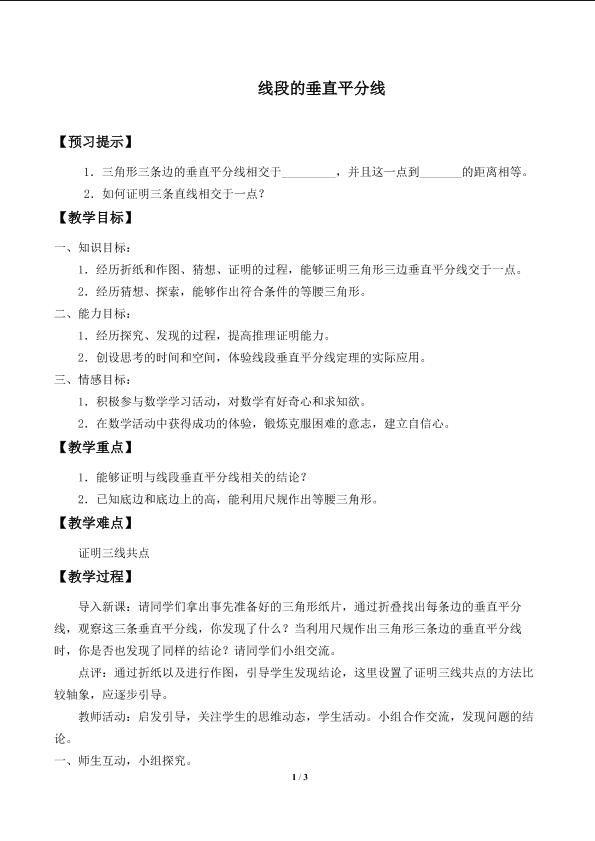 线段的垂直平分线

【预习提示】

1．三角形三条边的垂直平分线相交于____，并且这一点到____的距离相等。

2．如何证明三条直线相交于一点？

【教学目标】

一、知识目标：

1．经历折纸和作图、猜想、证明的过程，能够证明三角形三边垂直平分线交于一点。

2．经历猜想、探索，能够作出符合条件的等腰三角形。

二、能力目标：

1．经历探究、发现的过程，提高推理证明能力。

2．创设思考的时间和空间，体验线段垂直平分线定理的实际应用。

三、情感目标：

1．积极参与数学学习活动，对数学有好奇心和求知欲。

2．在数学活动中获得成功的体验，锻炼克服困难的意志，建立自信心。

【教学重点】

1．能够证明与线段垂直平分线相关的结论？

2．已知底边和底边上的高，能利用尺规作出等腰三角形。

【教学难点】

证明三线共点

【教学过程】

导入新课：请同学们拿出事先准备好的三角形纸片，通过折叠找出每条边的垂直平分线，观察这三条垂直平分线，你发现了什么？当利用尺规作出三角形三条边的垂直平分线时，你是否也发现了同样的结论？请同学们小组交流。

点评：通过折纸以及进行作图，引导学生发现结论，这里设置了证明三线共点的方法比较轴象，应逐步引导。

教师活动：启发引导，关注学生的思维动态，学生活动。小组合作交流，发现问题的结论。

一、师生互动，小组探究。

1 / 3